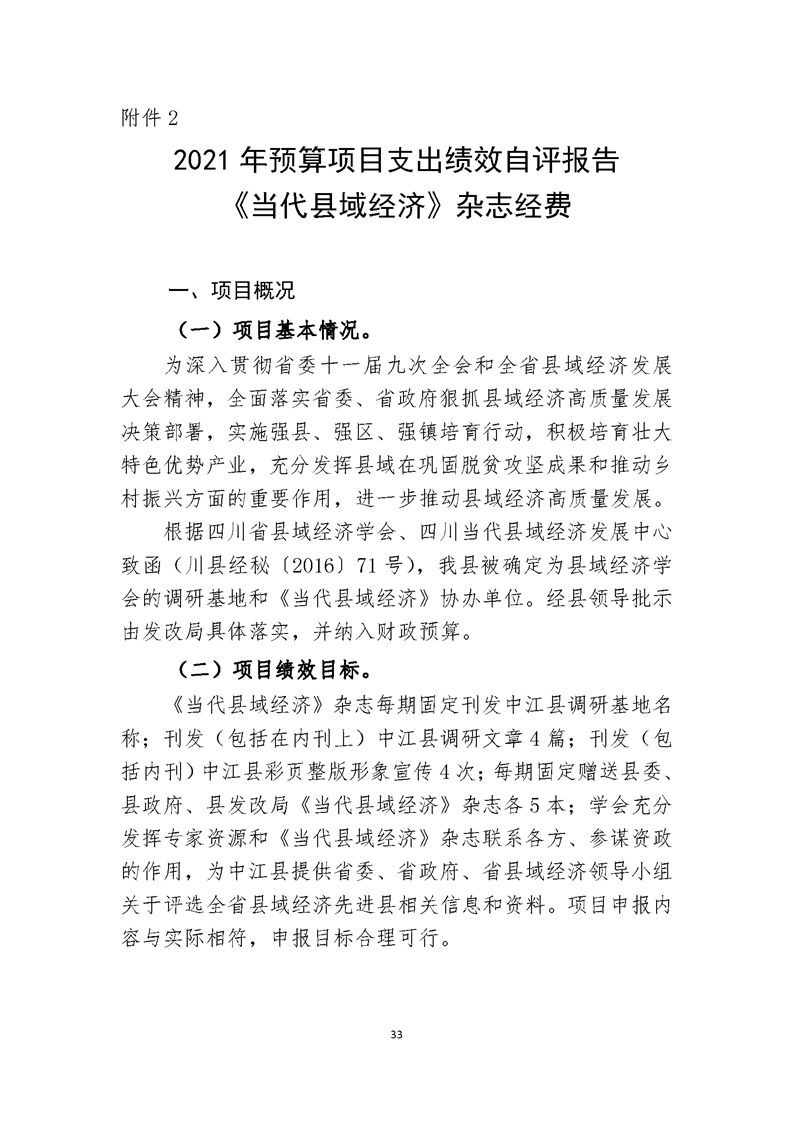 附件 2

2021 年预算项目支出绩效自评报告
《当代县域经济》杂志经费

一、项目概况

（一）项目基本情况。

为深入贯彻省委十一届九次全会和全省县域经济发展大会精神，全面落实省委、省政府狠抓县域经济高质量发展决策部署，实施强县、强区、强镇培育行动，积极培育壮大特色优势产业，充分发挥县域在巩固脱贫攻坚成果和推动乡村振兴方面的重要作用，进一步推动县域经济高质量发展。

根据四川省县域经济学会、四川当代县域经济发展中心致函（川县经秘〔2016〕71 号），我县被确定为县域经济学会的调研基地和《当代县域经济》协办单位。经县领导批示由发改局具体落实，并纳入财政预算。

（二）项目绩效目标。

《当代县域经济》杂志每期固定刊发中江县调研基地名称；刊发（包括在内刊上）中江县调研文章 4 篇；刊发（包括内刊）中江县彩页整版形象宣传 4 次；每期固定赠送县委、县政府、县发改局《当代县域经济》杂志各 5 本；学会充分发挥专家资源和《当代县域经济》杂志联系各方、参谋资政的作用，为中江县提供省委、省政府、省县域经济领导小组关于评选全省县域经济先进县相关信息和资料。项目申报内容与实际相符，申报目标合理可行。

33